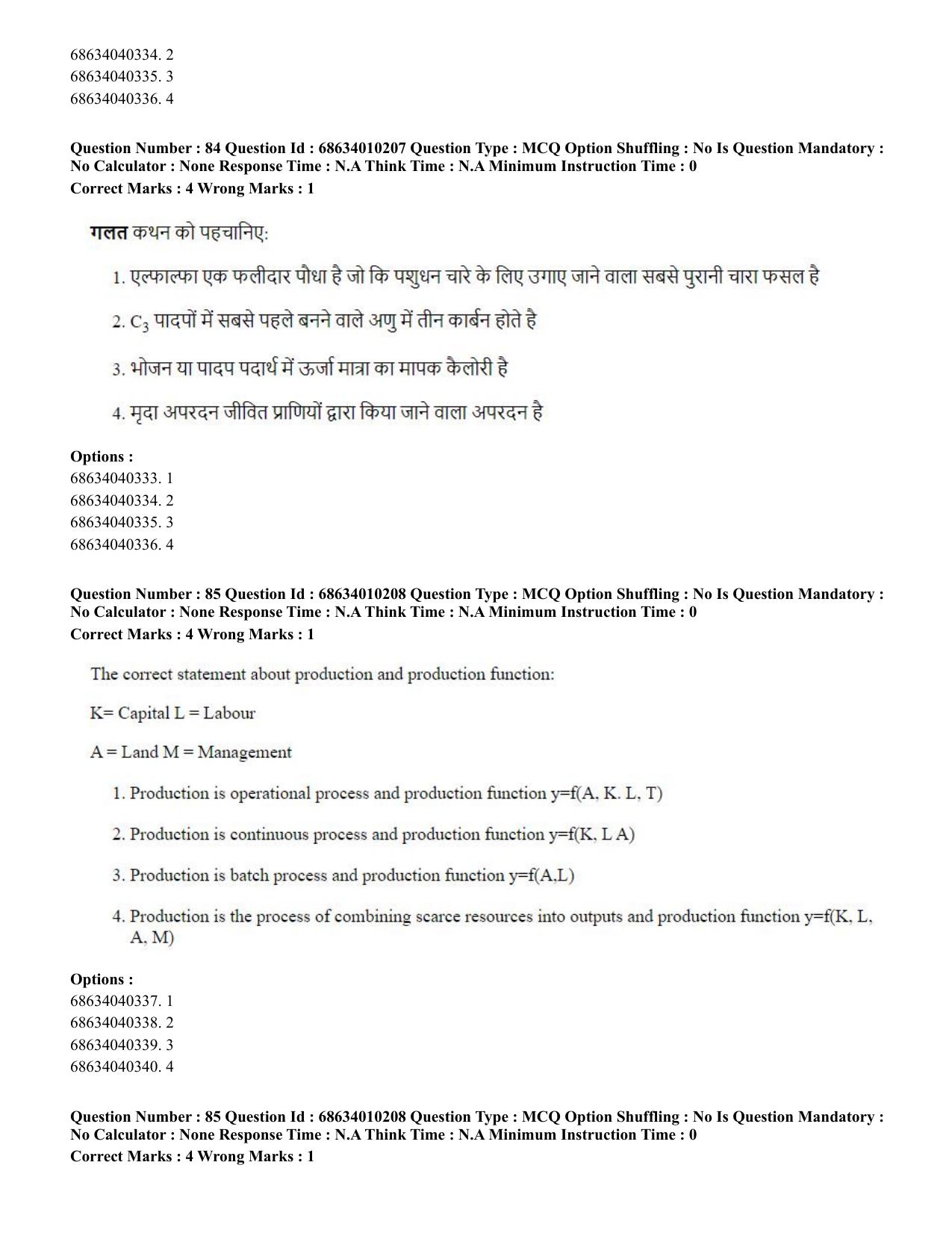 68634040334. 2
68634040335. 3
68634040336. 4

Question Number : 84 Question Id : 68634010207 Question Type : MCQ Option Shuffling : No Is Question Mandatory : No Calculator : None Response Time : N.A Think Time : N.A Minimum Instruction Time : 0
Correct Marks : 4 Wrong Marks : 1

गलत कथन को पहचानिए:

1. एल्फाल्फा एक फलीदार पौधा है जो कि पशुधन चारे के लिए उगाए जाने वाला सबसे पुरानी चारा फसल है

2. $C_3$ पादपों में सबसे पहले बनने वाले अणु में तीन कार्बन होते है

3. भोजन या पादप पदार्थ में ऊर्जा मात्रा का मापक कैलोरी है

4. मृदा अपरदन जीवित प्राणियों द्वारा किया जाने वाला अपरदन है

Options :
68634040333. 1
68634040334. 2
68634040335. 3
68634040336. 4

Question Number : 85 Question Id : 68634010208 Question Type : MCQ Option Shuffling : No Is Question Mandatory : No Calculator : None Response Time : N.A Think Time : N.A Minimum Instruction Time : 0
Correct Marks : 4 Wrong Marks : 1

The correct statement about production and production function:

K= Capital L = Labour

A = Land M = Management

1. Production is operational process and production function y=f(A, K. L, T)

2. Production is continuous process and production function y=f(K, L A)

3. Production is batch process and production function y=f(A,L)

4. Production is the process of combining scarce resources into outputs and production function y=f(K, L, A, M)

Options :
68634040337. 1
68634040338. 2
68634040339. 3
68634040340. 4

Question Number : 85 Question Id : 68634010208 Question Type : MCQ Option Shuffling : No Is Question Mandatory : No Calculator : None Response Time : N.A Think Time : N.A Minimum Instruction Time : 0
Correct Marks : 4 Wrong Marks : 1